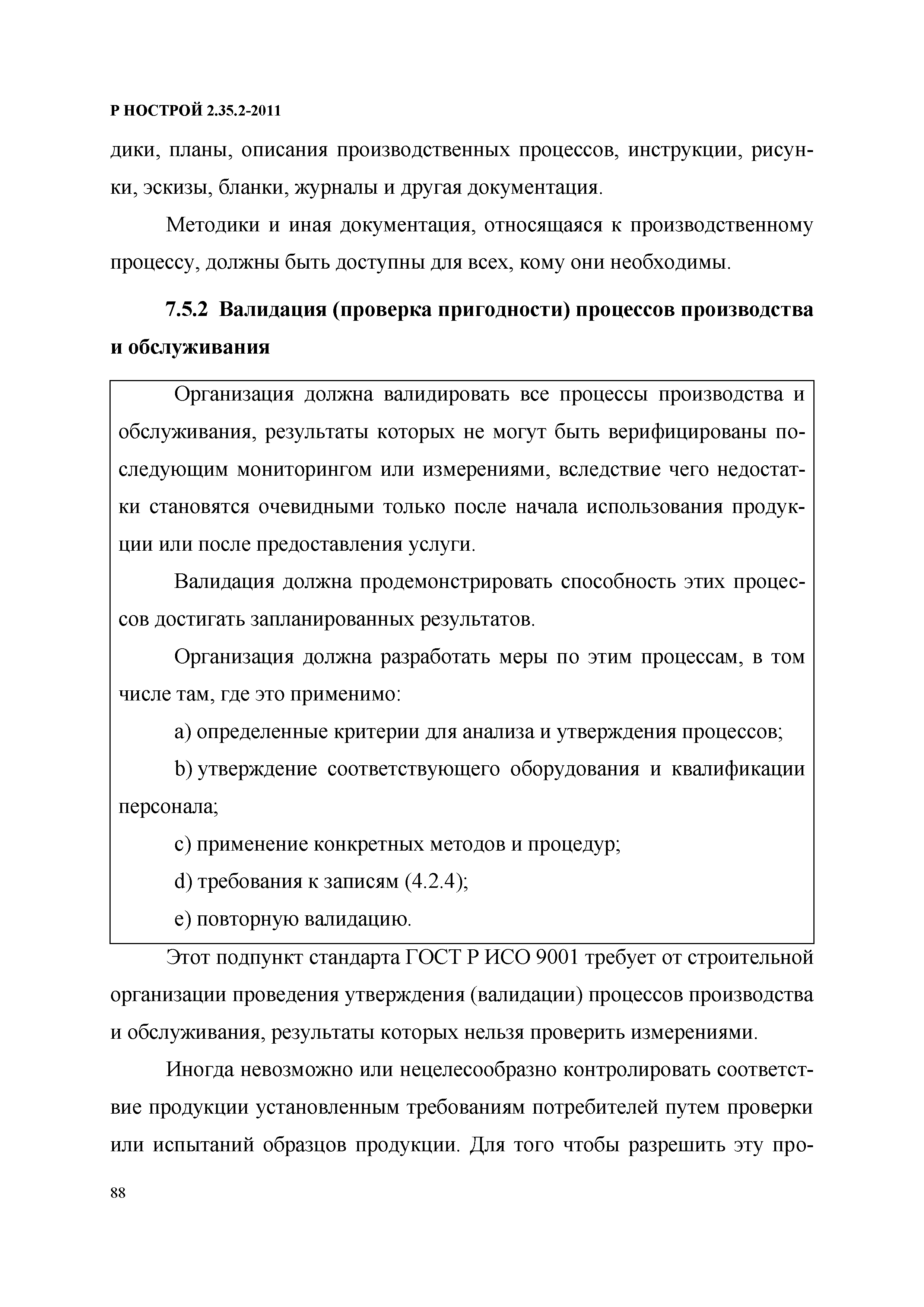 Р НОСТРОЙ 2.35.2-2011

дики, планы, описания производственных процессов, инструкции, рисунки, эскизы, бланки, журналы и другая документация.

Методики и иная документация, относящаяся к производственному процессу, должны быть доступны для всех, кому они необходимы.

7.5.2 Валидация (проверка пригодности) процессов производства и обслуживания

Организация должна валидировать все процессы производства и обслуживания, результаты которых не могут быть верифицированы последующим мониторингом или измерениями, вследствие чего недостатки становятся очевидными только после начала использования продукции или после предоставления услуги.

Валидация должна продемонстрировать способность этих процессов достигать запланированных результатов.

Организация должна разработать меры по этим процессам, в том числе там, где это применимо:

a) определенные критерии для анализа и утверждения процессов;

b) утверждение соответствующего оборудования и квалификации персонала;

c) применение конкретных методов и процедур;

d) требования к записям (4.2.4);

e) повторную валидацию.

Этот подпункт стандарта ГОСТ Р ИСО 9001 требует от строительной организации проведения утверждения (валидации) процессов производства и обслуживания, результаты которых нельзя проверить измерениями.

Иногда невозможно или нецелесообразно контролировать соответствие продукции установленным требованиям потребителей путем проверки или испытаний образцов продукции. Для того чтобы разрешить эту про-

88